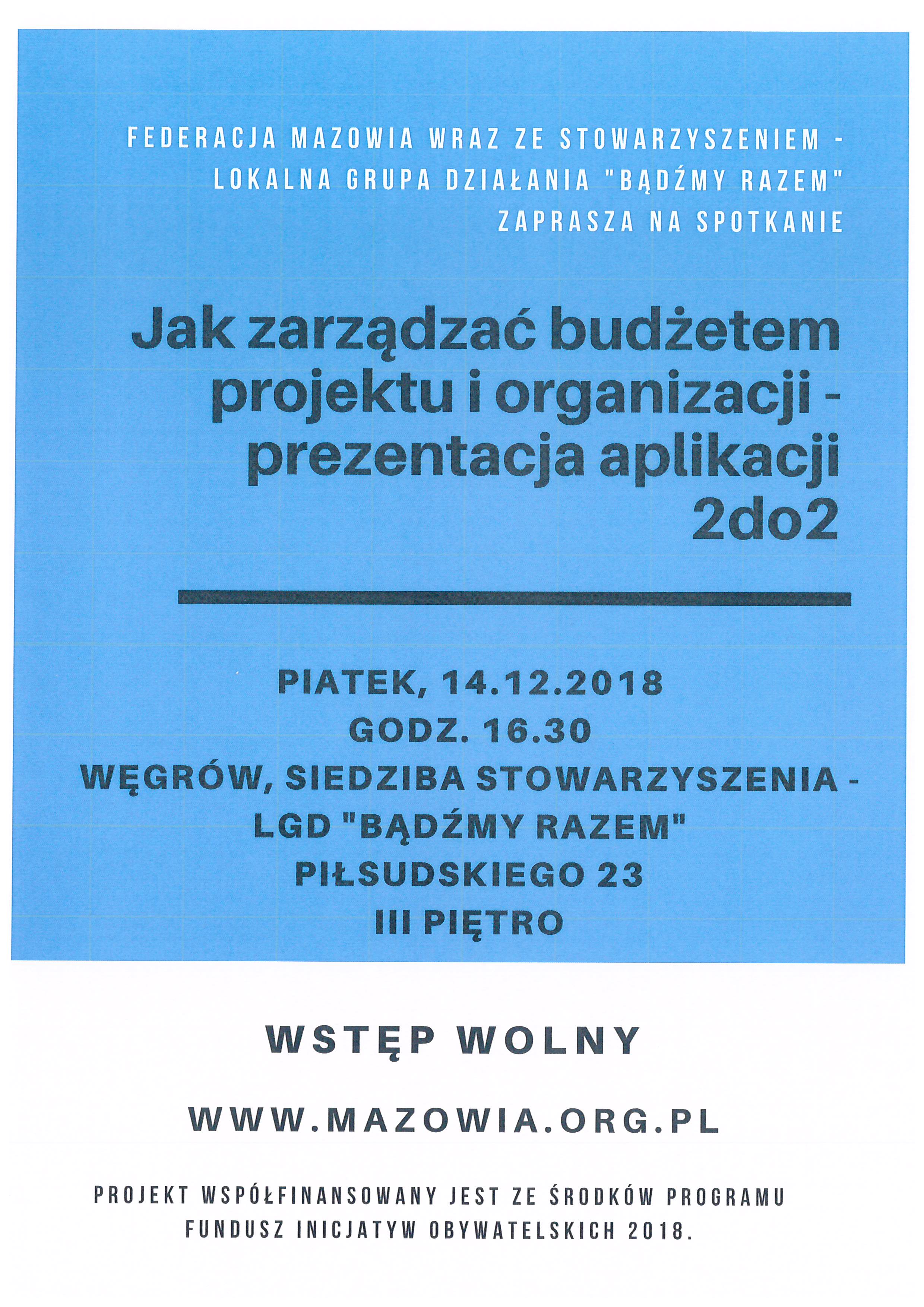 FEDERACJA MAZOWIA WRAZ ZE STOWARZYSZENIEM - LOKALNA GRUPA DZIAŁANIA "BĄDŹMY RAZEM" ZAPRASZA NA SPOTKANIE

Jak zarządzać budżetem projektu i organizacji - prezentacja aplikacji 2do2

PIATEK, 14.12.2018
GODZ. 16.30
WĘGRÓW, SIEDZIBA STOWARZYSZENIA - LGD "BĄDŹMY RAZEM"
PIŁSUDSKIEGO 23
III PIĘTRO

WSTĘP WOLNY

WWW.MAZOWIA.ORG.PL

PROJEKT WSPÓŁFINANSOWANY JEST ZE ŚRODKÓW PROGRAMU FUNDUSZ INICJATYW OBYWATELSKICH 2018.